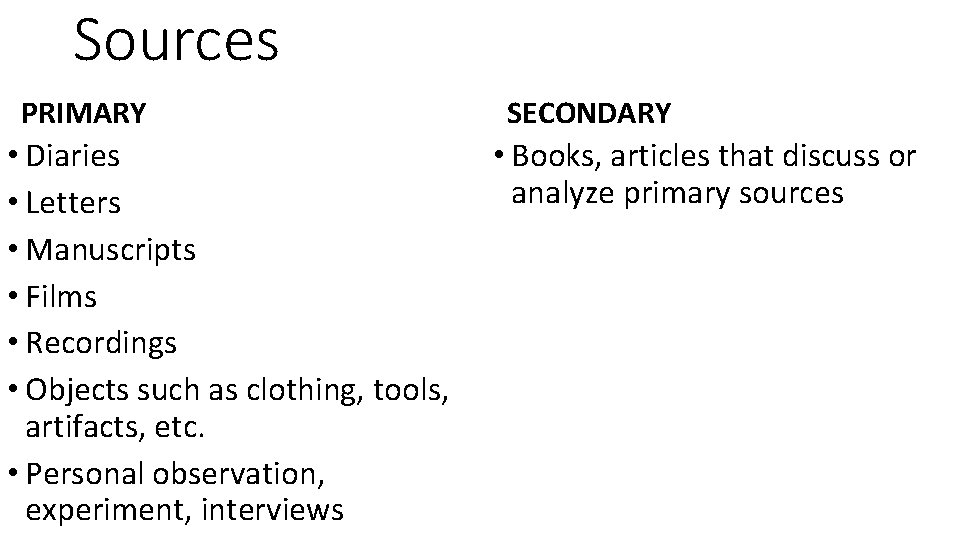 Sources

PRIMARY

• Diaries
• Letters
• Manuscripts
• Films
• Recordings
• Objects such as clothing, tools, artifacts, etc.
• Personal observation, experiment, interviews

SECONDARY

• Books, articles that discuss or analyze primary sources